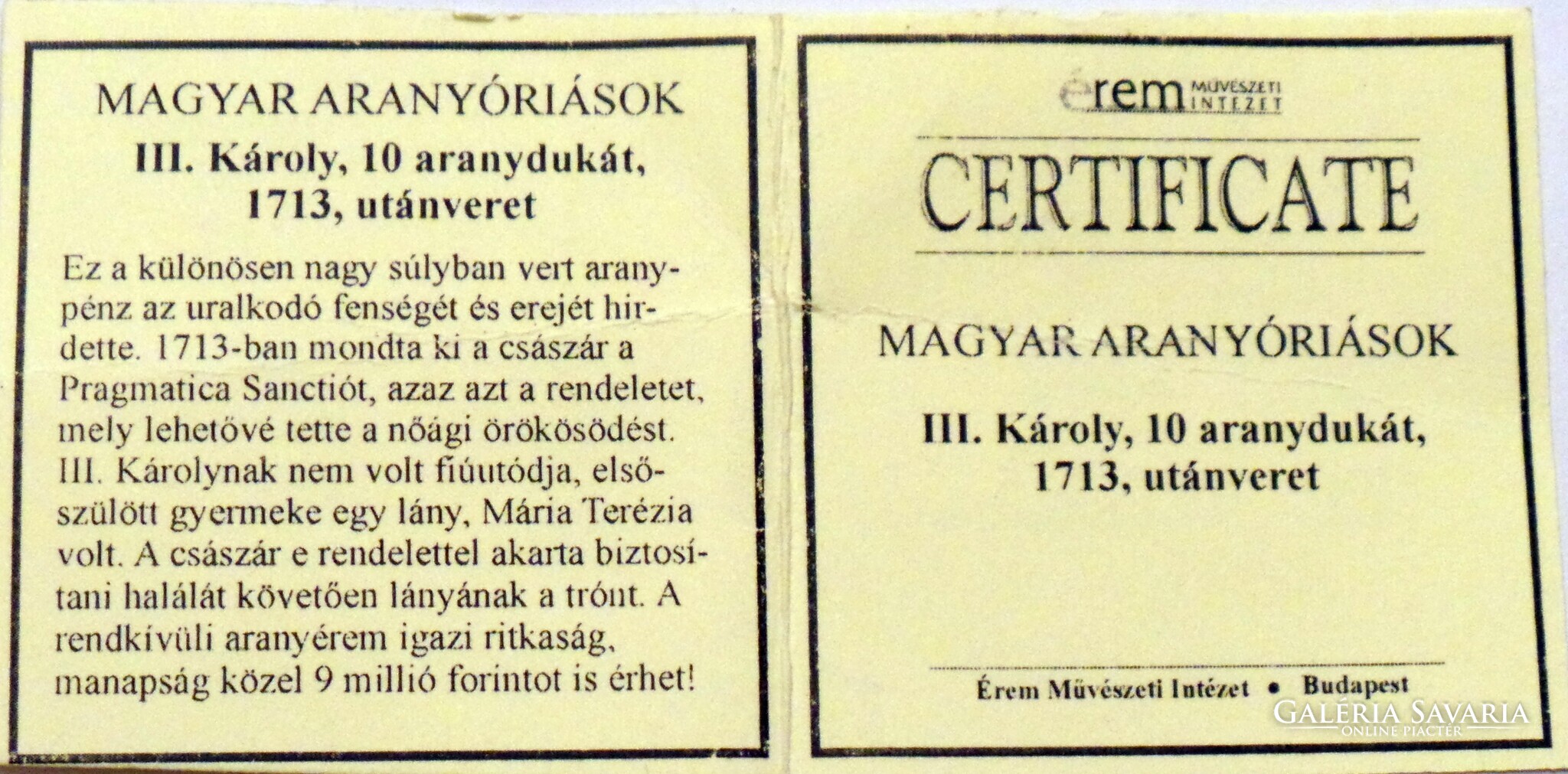 MAGYAR ARANYÓRIÁSOK

III. Károly, 10 aranydukát, 1713, utánveret

Ez a különösen nagy súlyban vert aranypénz az uralkodó fenségét és erejét hirdette. 1713-ban mondta ki a császár a Pragmatica Sanctiót, azaz azt a rendeletet, mely lehetővé tette a nőági örökösödést. III. Károlynak nem volt fiúutódja, elsőszülött gyermeke egy lány, Mária Terézia volt. A császár e rendelettel akarta biztosítani halálát követően lányának a trónt. A rendkívüli aranyérem igazi ritkaság, manapság közel 9 millió forintot is érhet!

érem MŰVÉSZETI INTÉZET

CERTIFICATE

MAGYAR ARANYÓRIÁSOK

III. Károly, 10 aranydukát, 1713, utánveret

Érem Művészeti Intézet • Budapest

GALÉRIA SAVARIA
ONLINE PIACTÉR